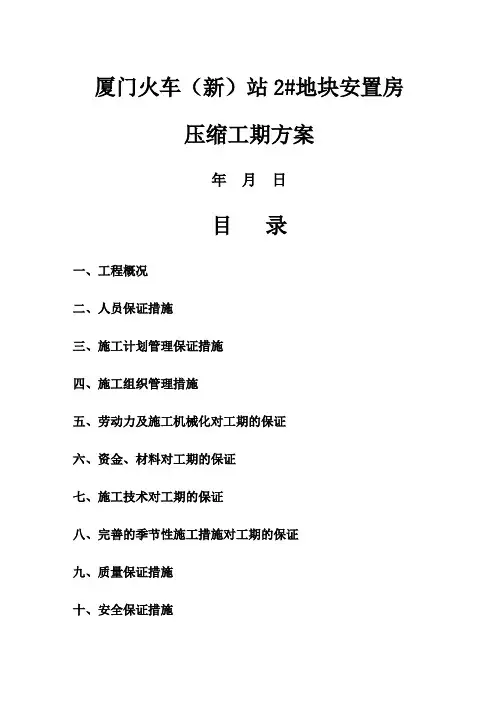 厦门火车（新）站 2#地块安置房

压缩工期方案

年 月 日

目 录

一、工程概况

二、人员保证措施

三、施工计划管理保证措施

四、施工组织管理措施

五、劳动力及施工机械化对工期的保证

六、资金、材料对工期的保证

七、施工技术对工期的保证

八、完善的季节性施工措施对工期的保证

九、质量保证措施

十、安全保证措施